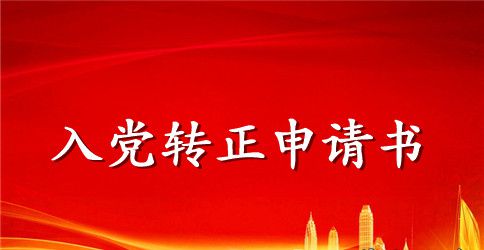 入党转正申请书